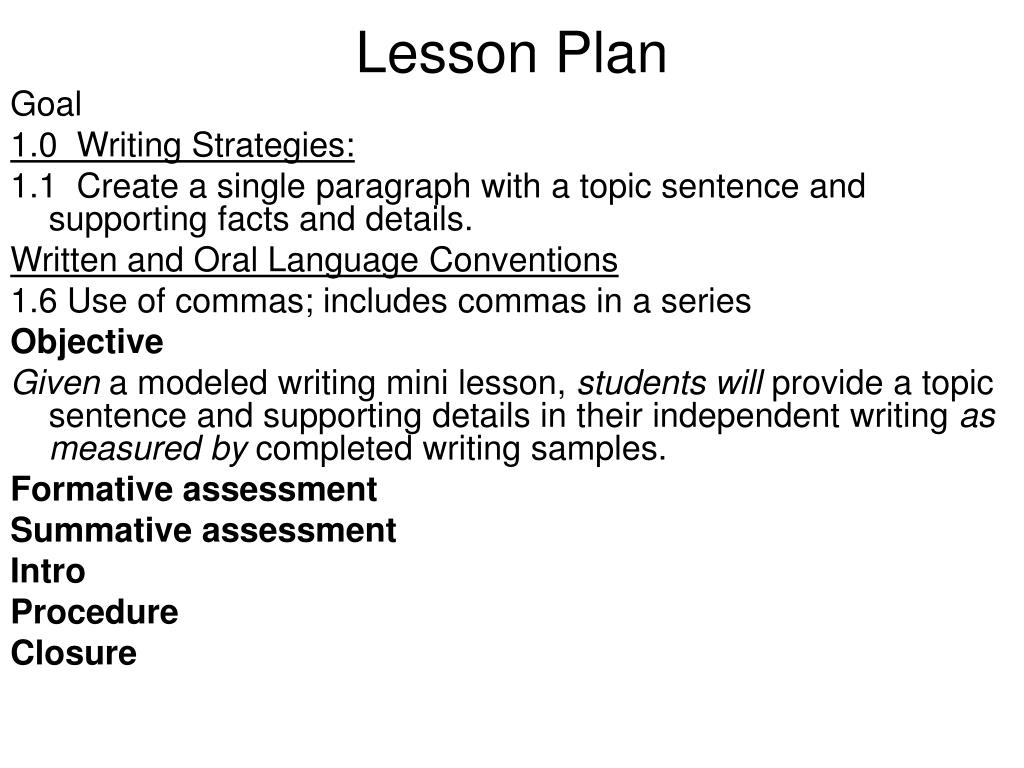 Lesson Plan

Goal

1.0 Writing Strategies:

1.1 Create a single paragraph with a topic sentence and supporting facts and details.

Written and Oral Language Conventions

1.6 Use of commas; includes commas in a series

Objective

Given a modeled writing mini lesson, students will provide a topic sentence and supporting details in their independent writing as measured by completed writing samples.

Formative assessment

Summative assessment

Intro

Procedure

Closure